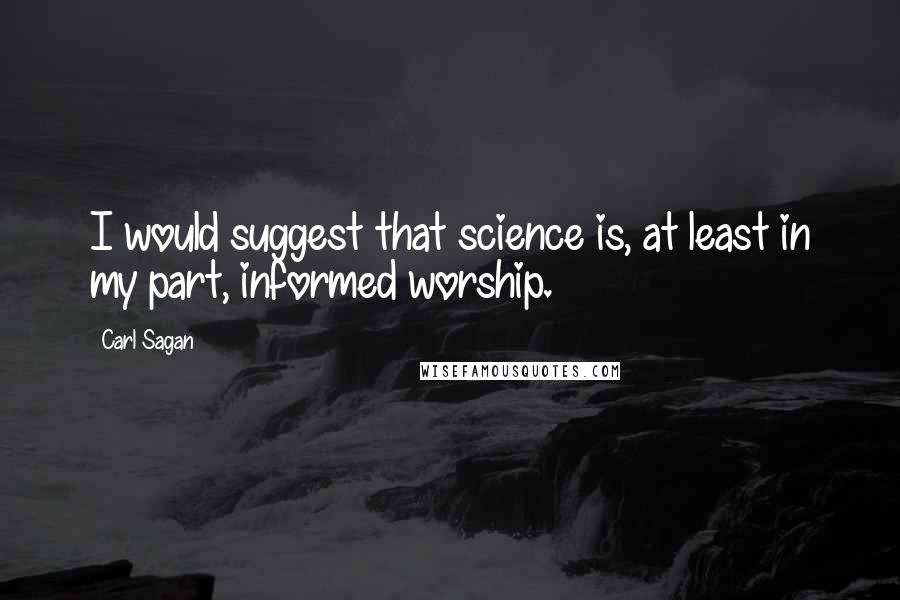 I would suggest that science is, at least in my part, informed worship.

Carl Sagan

WISEFAMOUSQUOTES.COM